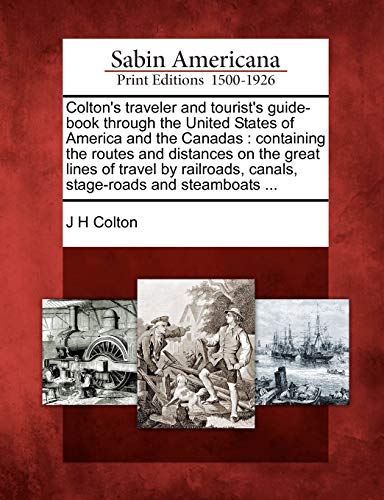 Sabin Americana
Print Editions 1500-1926

Colton's traveler and tourist's guide-book through the United States of America and the Canadas : containing the routes and distances on the great lines of travel by railroads, canals, stage-roads and steamboats ...

J H Colton